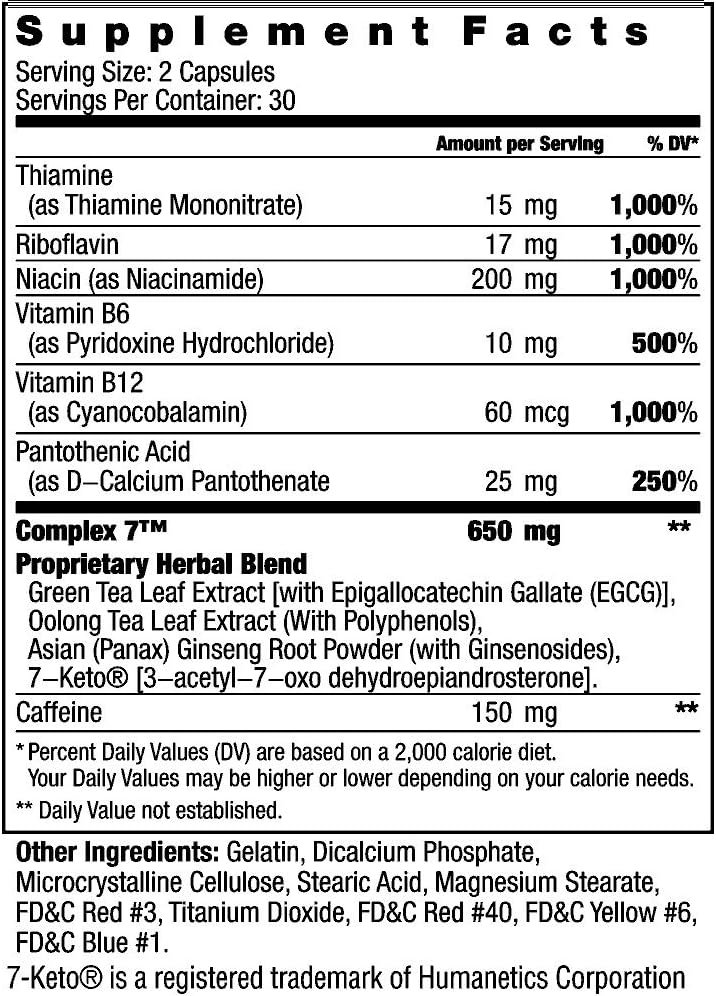 Supplement Facts
Serving Size: 2 Capsules
Servings Per Container: 30

| | Amount per Serving | % DV* |
|---|---|---|
| Thiamine (as Thiamine Mononitrate) | 15 mg | 1,000% |
| Riboflavin | 17 mg | 1,000% |
| Niacin (as Niacinamide) | 200 mg | 1,000% |
| Vitamin B6 (as Pyridoxine Hydrochloride) | 10 mg | 500% |
| Vitamin B12 (as Cyanocobalamin) | 60 mcg | 1,000% |
| Pantothenic Acid (as D–Calcium Pantothenate | 25 mg | 250% |
| Complex 7™ | 650 mg | ** |
| Proprietary Herbal Blend Green Tea Leaf Extract [with Epigallocatechin Gallate (EGCG)], Oolong Tea Leaf Extract (With Polyphenols), Asian (Panax) Ginseng Root Powder (with Ginsenosides), 7–Keto® [3–acetyl–7–oxo dehydroepiandrosterone]. | | |
| Caffeine | 150 mg | ** |

* Percent Daily Values (DV) are based on a 2,000 calorie diet. Your Daily Values may be higher or lower depending on your calorie needs.
** Daily Value not established.

Other Ingredients: Gelatin, Dicalcium Phosphate, Microcrystalline Cellulose, Stearic Acid, Magnesium Stearate, FD&C Red #3, Titanium Dioxide, FD&C Red #40, FD&C Yellow #6, FD&C Blue #1.
7-Keto® is a registered trademark of Humanetics Corporation